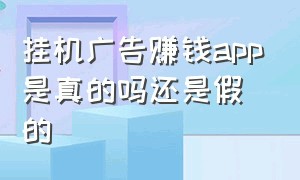 挂机广告赚钱app是真的吗还是假的